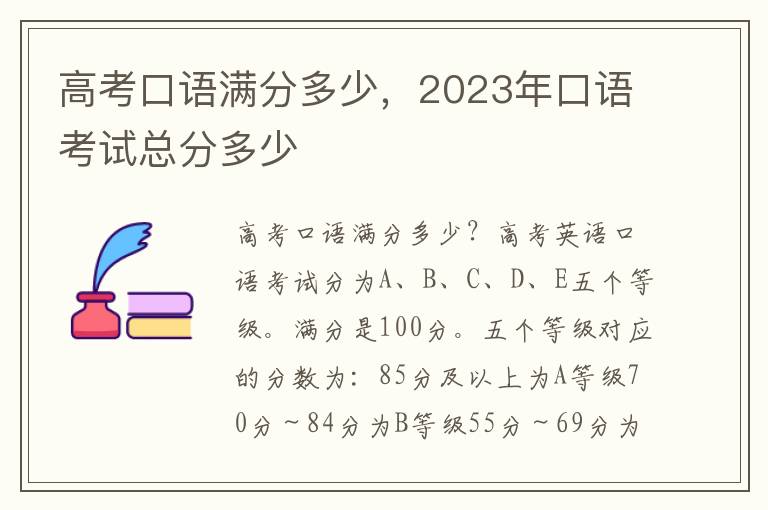 高考口语满分多少，2023年口语考试总分多少

高考口语满分多少？高考英语口语考试分为A、B、C、D、E五个等级。满分是100分。五个等级对应的分数为：85分及以上为A等级70分～84分为B等级55分～69分为